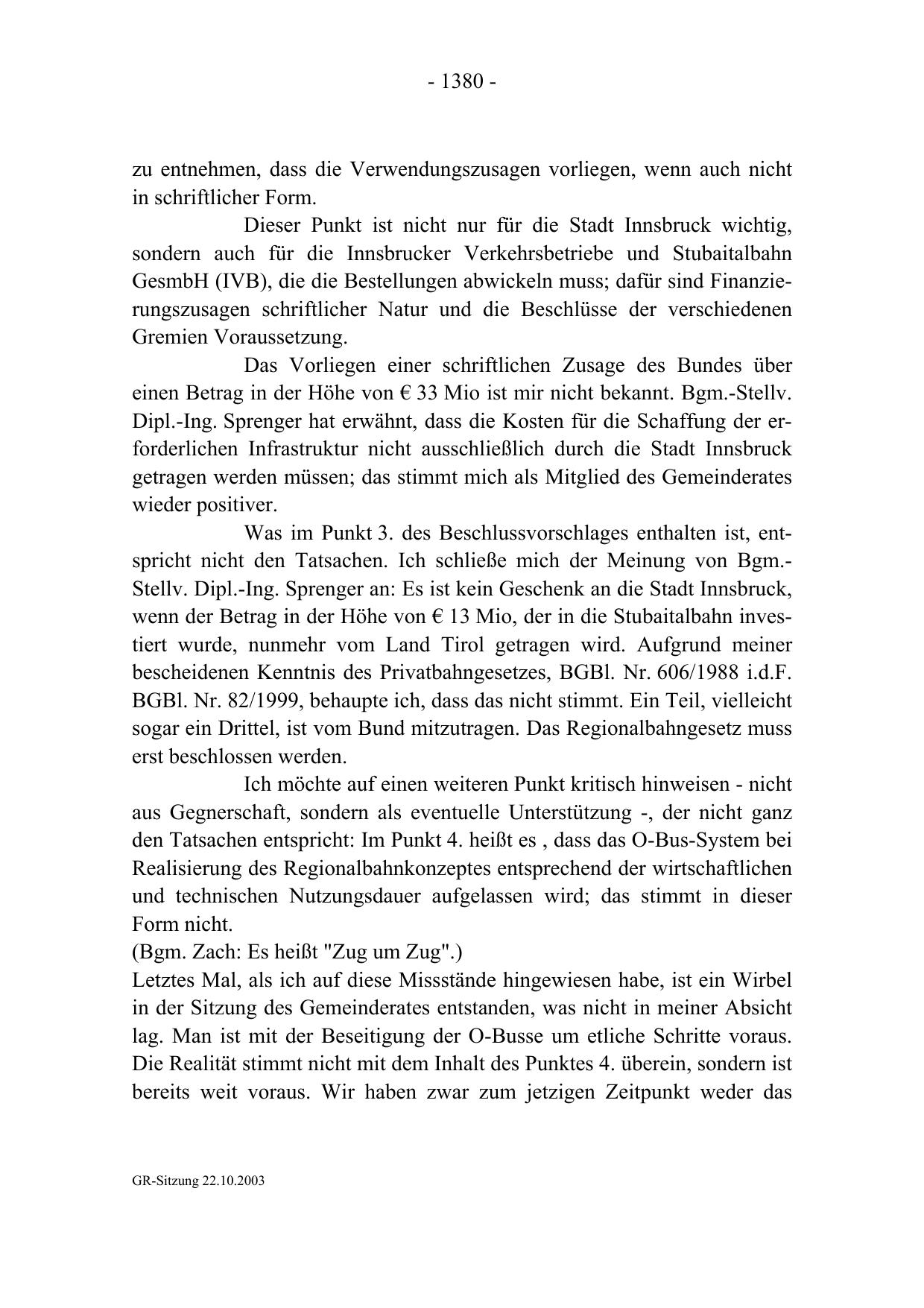 - 1380 -

zu entnehmen, dass die Verwendungszusagen vorliegen, wenn auch nicht in schriftlicher Form.

Dieser Punkt ist nicht nur für die Stadt Innsbruck wichtig, sondern auch für die Innsbrucker Verkehrsbetriebe und Stubaitalbahn GesmbH (IVB), die die Bestellungen abwickeln muss; dafür sind Finanzierungszusagen schriftlicher Natur und die Beschlüsse der verschiedenen Gremien Voraussetzung.

Das Vorliegen einer schriftlichen Zusage des Bundes über einen Betrag in der Höhe von € 33 Mio ist mir nicht bekannt. Bgm.-Stellv. Dipl.-Ing. Sprenger hat erwähnt, dass die Kosten für die Schaffung der erforderlichen Infrastruktur nicht ausschließlich durch die Stadt Innsbruck getragen werden müssen; das stimmt mich als Mitglied des Gemeinderates wieder positiver.

Was im Punkt 3. des Beschlussvorschlages enthalten ist, entspricht nicht den Tatsachen. Ich schließe mich der Meinung von Bgm.-Stellv. Dipl.-Ing. Sprenger an: Es ist kein Geschenk an die Stadt Innsbruck, wenn der Betrag in der Höhe von € 13 Mio, der in die Stubaitalbahn investiert wurde, nunmehr vom Land Tirol getragen wird. Aufgrund meiner bescheidenen Kenntnis des Privatbahngesetzes, BGBl. Nr. 606/1988 i.d.F. BGBl. Nr. 82/1999, behaupte ich, dass das nicht stimmt. Ein Teil, vielleicht sogar ein Drittel, ist vom Bund mitzutragen. Das Regionalbahngesetz muss erst beschlossen werden.

Ich möchte auf einen weiteren Punkt kritisch hinweisen - nicht aus Gegnerschaft, sondern als eventuelle Unterstützung -, der nicht ganz den Tatsachen entspricht: Im Punkt 4. heißt es , dass das O-Bus-System bei Realisierung des Regionalbahnkonzeptes entsprechend der wirtschaftlichen und technischen Nutzungsdauer aufgelassen wird; das stimmt in dieser Form nicht.
(Bgm. Zach: Es heißt "Zug um Zug".)
Letztes Mal, als ich auf diese Missstände hingewiesen habe, ist ein Wirbel in der Sitzung des Gemeinderates entstanden, was nicht in meiner Absicht lag. Man ist mit der Beseitigung der O-Busse um etliche Schritte voraus. Die Realität stimmt nicht mit dem Inhalt des Punktes 4. überein, sondern ist bereits weit voraus. Wir haben zwar zum jetzigen Zeitpunkt weder das

GR-Sitzung 22.10.2003